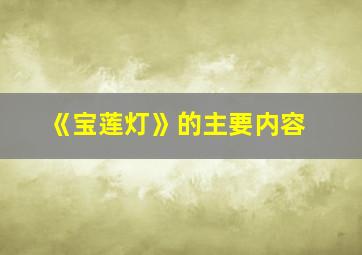 《宝莲灯》的主要内容